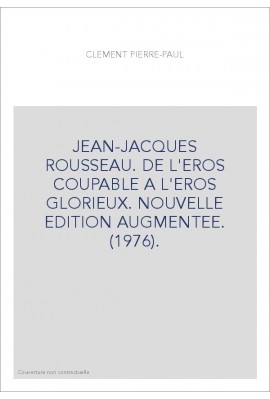 CLEMENT PIERRE-PAUL

JEAN-JACQUES ROUSSEAU. DE L'EROS COUPABLE A L'EROS GLORIEUX. NOUVELLE EDITION AUGMENTEE. (1976).

Couverture non contractuelle